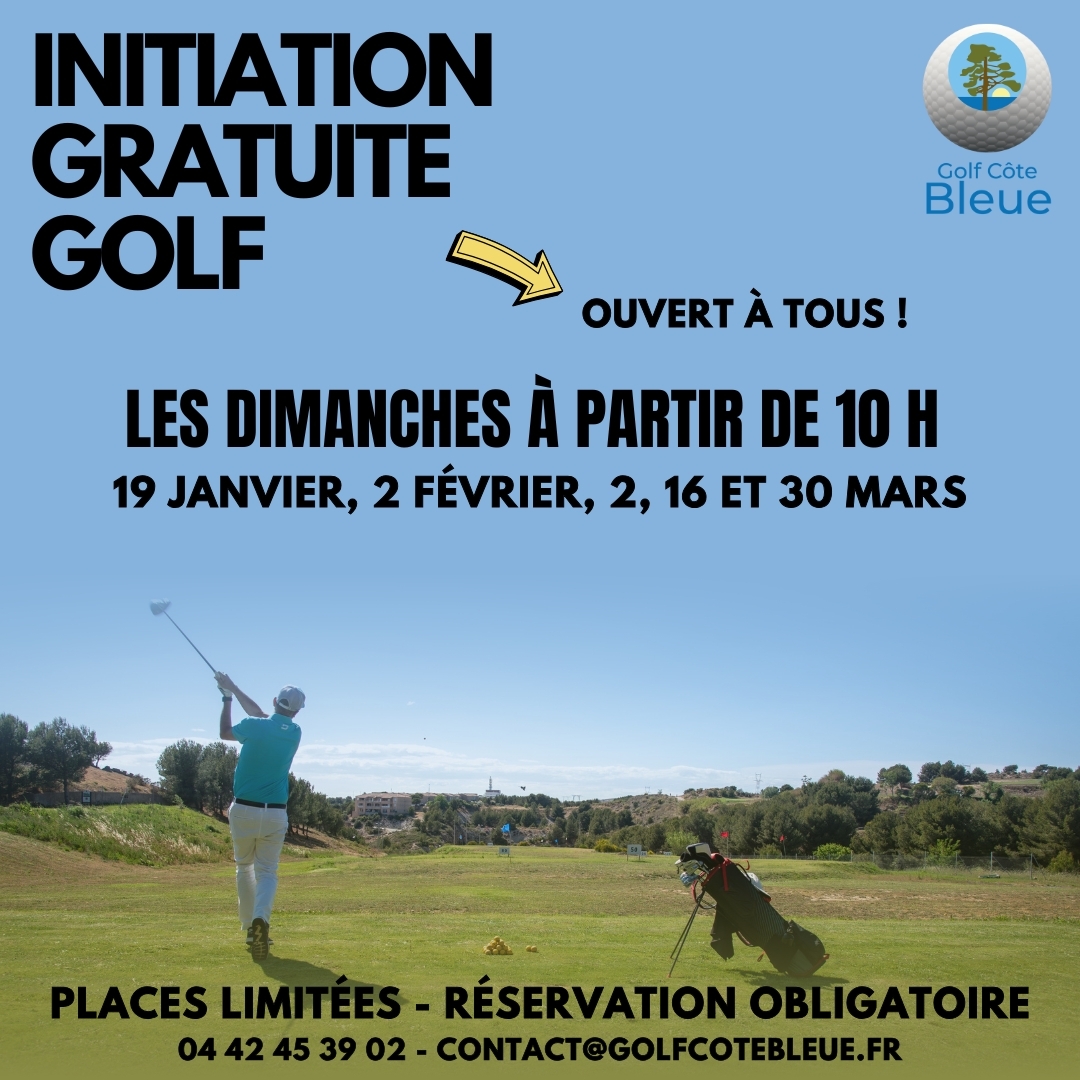 INITIATION GRATUITE GOLF

Golf Côte Bleue

OUVERT À TOUS !

LES DIMANCHES À PARTIR DE 10 H

19 JANVIER, 2 FÉVRIER, 2, 16 ET 30 MARS

PLACES LIMITÉES - RÉSERVATION OBLIGATOIRE

04 42 45 39 02 - CONTACT@GOLFCOTEBLEUE.FR